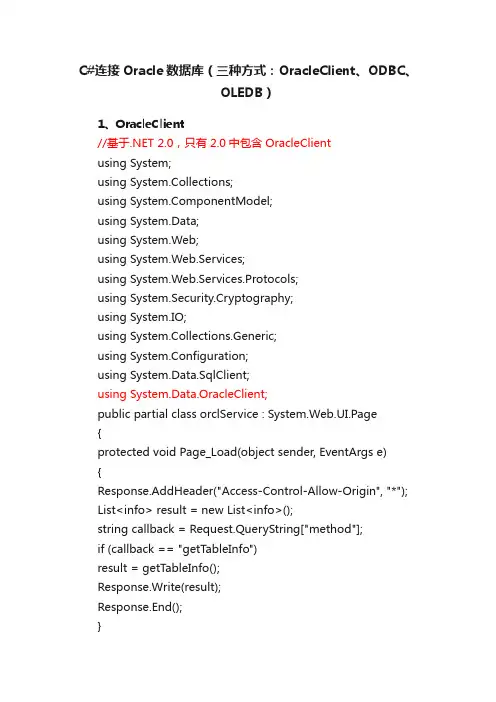 C#连接 Oracle 数据库（三种方式：OracleClient、ODBC、OLEDB）

1、OracleClient
//基于.NET 2.0，只有 2.0 中包含 OracleClient
using System;
using System.Collections;
using System.ComponentModel;
using System.Data;
using System.Web;
using System.Web.Services;
using System.Web.Services.Protocols;
using System.Security.Cryptography;
using System.IO;
using System.Collections.Generic;
using System.Configuration;
using System.Data.SqlClient;
using System.Data.OracleClient;
public partial class orclService : System.Web.UI.Page
{
protected void Page_Load(object sender, EventArgs e)
{
Response.AddHeader("Access-Control-Allow-Origin", "*");
List<info> result = new List<info>();
string callback = Request.QueryString["method"];
if (callback == "getTableInfo")
result = getTableInfo();
Response.Write(result);
Response.End();
}